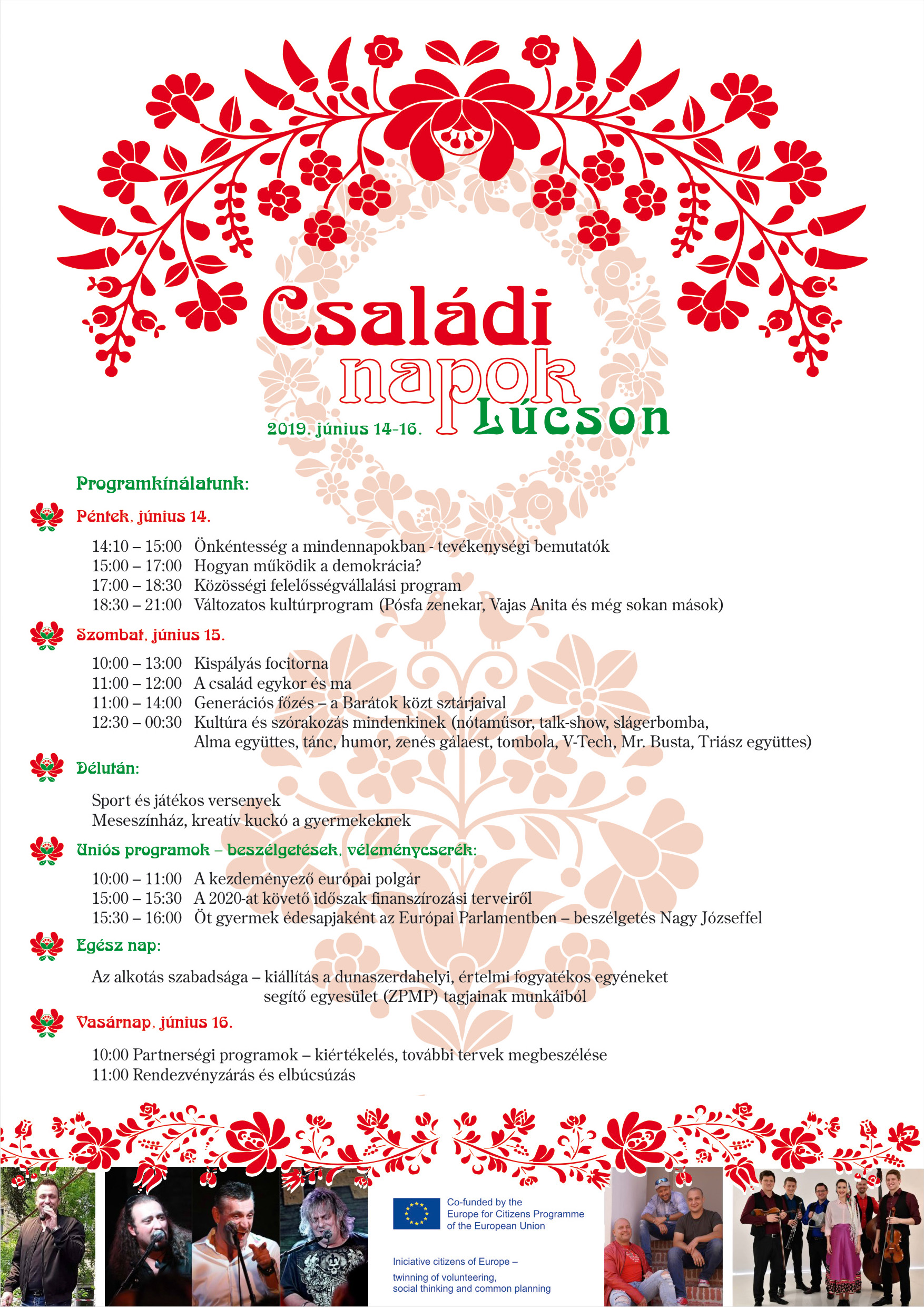 Családi napok Lúcson

2019. június 14-16.

Programkínálatunk:

Péntek, június 14.

14:10 – 15:00 Önkéntesség a mindennapokban - tevékenységi bemutatók
15:00 – 17:00 Hogyan működik a demokrácia?
17:00 – 18:30 Közösségi felelősségvállalási program
18:30 – 21:00 Változatos kultúrprogram (Pósfa zenekar, Vajas Anita és még sokan mások)

Szombat, június 15.

10:00 – 13:00 Kispályás focitorna
11:00 – 12:00 A család egykor és ma
11:00 – 14:00 Generációs főzés – a Barátok közt sztárjaival
12:30 – 00:30 Kultúra és szórakozás mindenkinek (nótaműsor, talk-show, slágerbomba, Alma együttes, tánc, humor, zenés gálaest, tombola, V-Tech, Mr. Busta, Triász együttes)

Délután:

Sport és játékos versenyek
Meseszínház, kreatív kuckó a gyermekeknek

Uniós programok – beszélgetések, véleménycserék:

10:00 – 11:00 A kezdeményező európai polgár
15:00 – 15:30 A 2020-at követő időszak finanszírozási terveiről
15:30 – 16:00 Öt gyermek édesapjaként az Európai Parlamentben – beszélgetés Nagy Józseffel

Egész nap:

Az alkotás szabadsága – kiállítás a dunaszerdahelyi, értelmi fogyatékos egyéneket segítő egyesület (ZPMP) tagjainak munkáiból

Vasárnap, június 16.

10:00 Partnerségi programok – kiértékelés, további tervek megbeszélése
11:00 Rendezvényzárás és elbúcsúzás

Co-funded by the Europe for Citizens Programme of the European Union

Iniciative citizens of Europe – twinning of volunteering, social thinking and common planning